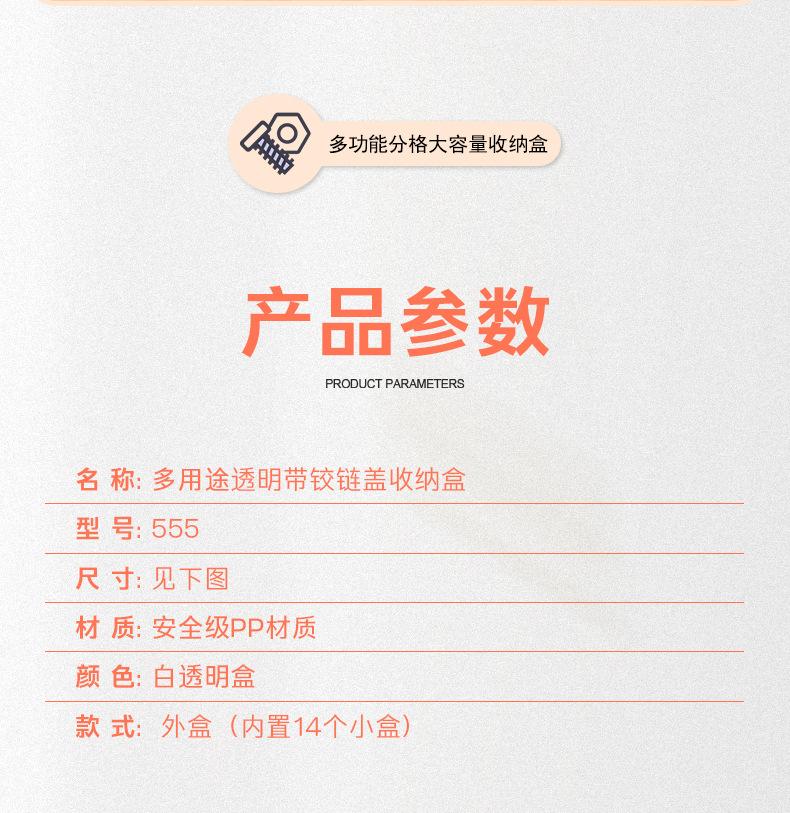 多功能分格大容量收纳盒

产品参数

PRODUCT PARAMETERS

名 称: 多用途透明带铰链盖收纳盒

型 号: 555

尺 寸: 见下图

材 质: 安全级PP材质

颜 色: 白透明盒

款 式: 外盒（内置14个小盒）